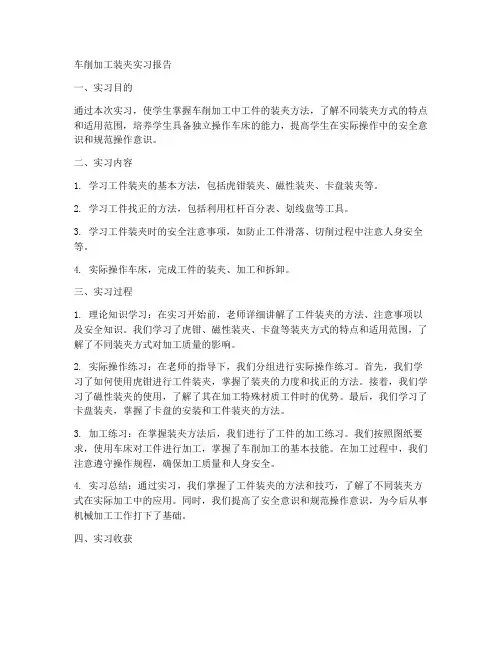 车削加工装夹实习报告

一、实习目的

通过本次实习，使学生掌握车削加工中工件的装夹方法，了解不同装夹方式的特点和适用范围，培养学生具备独立操作车床的能力，提高学生在实际操作中的安全意识和规范操作意识。

二、实习内容

1. 学习工件装夹的基本方法，包括虎钳装夹、磁性装夹、卡盘装夹等。

2. 学习工件找正的方法，包括利用杠杆百分表、划线盘等工具。

3. 学习工件装夹时的安全注意事项，如防止工件滑落、切削过程中注意人身安全等。

4. 实际操作车床，完成工件的装夹、加工和拆卸。

三、实习过程

1. 理论知识学习：在实习开始前，老师详细讲解了工件装夹的方法、注意事项以及安全知识。我们学习了虎钳、磁性装夹、卡盘等装夹方式的特点和适用范围，了解了不同装夹方式对加工质量的影响。

2. 实际操作练习：在老师的指导下，我们分组进行实际操作练习。首先，我们学习了如何使用虎钳进行工件装夹，掌握了装夹的力度和找正的方法。接着，我们学习了磁性装夹的使用，了解了其在加工特殊材质工件时的优势。最后，我们学习了卡盘装夹，掌握了卡盘的安装和工件装夹的方法。

3. 加工练习：在掌握装夹方法后，我们进行了工件的加工练习。我们按照图纸要求，使用车床对工件进行加工，掌握了车削加工的基本技能。在加工过程中，我们注意遵守操作规程，确保加工质量和人身安全。

4. 实习总结：通过实习，我们掌握了工件装夹的方法和技巧，了解了不同装夹方式在实际加工中的应用。同时，我们提高了安全意识和规范操作意识，为今后从事机械加工工作打下了基础。

四、实习收获